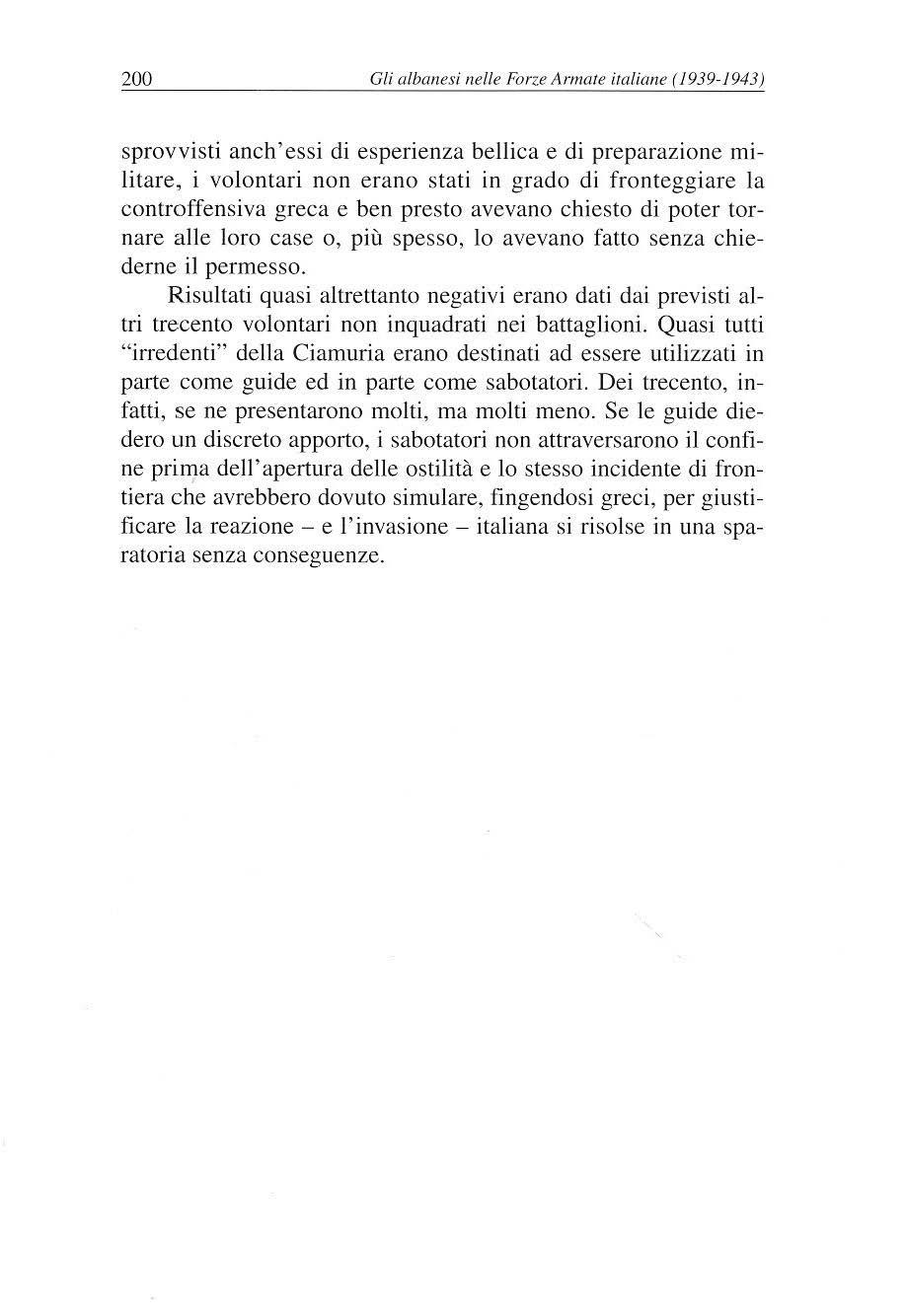 200 Gli albanesi nelle Forze Armate italiane (1939-1943)

sprovvisti anch'essi di esperienza bellica e di preparazione militare, i volontari non erano stati in grado di fronteggiare la controffensiva greca e ben presto avevano chiesto di poter tornare alle loro case o, più spesso, lo avevano fatto senza chiederne il permesso.

Risultati quasi altrettanto negativi erano dati dai previsti altri trecento volontari non inquadrati nei battaglioni. Quasi tutti "irredenti" della Ciamuria erano destinati ad essere utilizzati in parte come guide ed in parte come sabotatori. Dei trecento, infatti, se ne presentarono molti, ma molti meno. Se le guide diedero un discreto apporto, i sabotatori non attraversarono il confine prima dell'apertura delle ostilità e lo stesso incidente di frontiera che avrebbero dovuto simulare, fingendosi greci, per giustificare la reazione – e l'invasione – italiana si risolse in una sparatoria senza conseguenze.